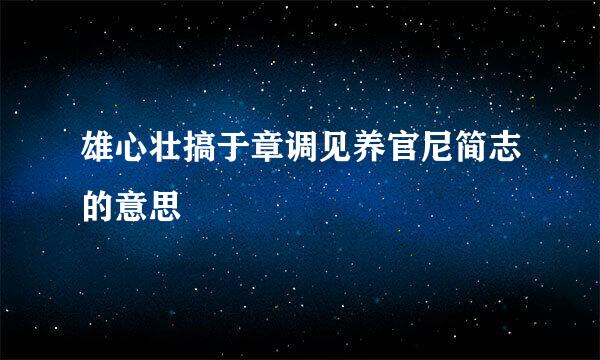 雄心壮搞于章调见养官尼简志的意思